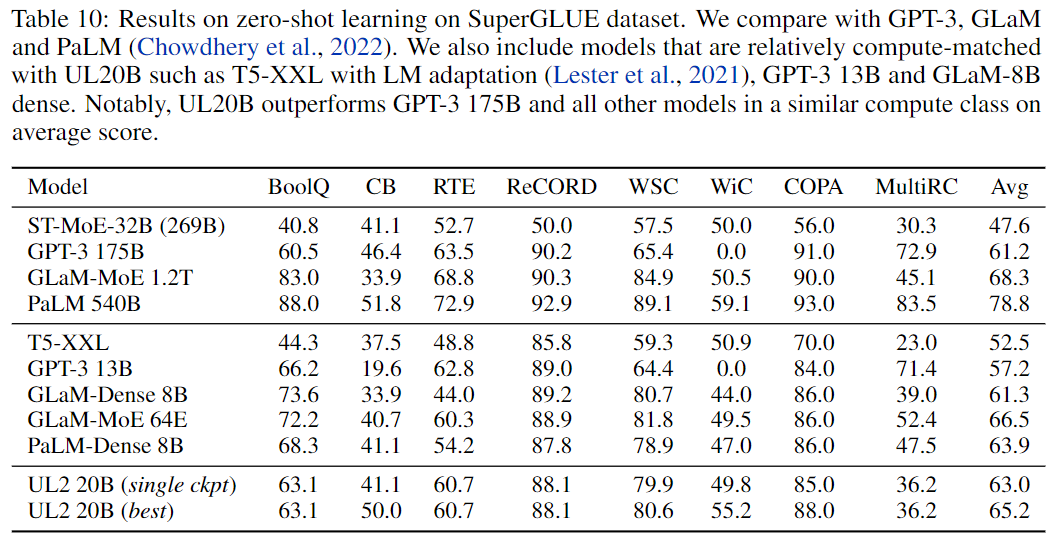 Table 10: Results on zero-shot learning on SuperGLUE dataset. We compare with GPT-3, GLaM and PaLM (Chowdhery et al., 2022). We also include models that are relatively compute-matched with UL20B such as T5-XXL with LM adaptation (Lester et al., 2021), GPT-3 13B and GLaM-8B dense. Notably, UL20B outperforms GPT-3 175B and all other models in a similar compute class on average score.

| Model | BoolQ | CB | RTE | ReCORD | WSC | WiC | COPA | MultiRC | Avg |
|---|---|---|---|---|---|---|---|---|---|
| ST-MoE-32B (269B) | 40.8 | 41.1 | 52.7 | 50.0 | 57.5 | 50.0 | 56.0 | 30.3 | 47.6 |
| GPT-3 175B | 60.5 | 46.4 | 63.5 | 90.2 | 65.4 | 0.0 | 91.0 | 72.9 | 61.2 |
| GLaM-MoE 1.2T | 83.0 | 33.9 | 68.8 | 90.3 | 84.9 | 50.5 | 90.0 | 45.1 | 68.3 |
| PaLM 540B | 88.0 | 51.8 | 72.9 | 92.9 | 89.1 | 59.1 | 93.0 | 83.5 | 78.8 |
| T5-XXL | 44.3 | 37.5 | 48.8 | 85.8 | 59.3 | 50.9 | 70.0 | 23.0 | 52.5 |
| GPT-3 13B | 66.2 | 19.6 | 62.8 | 89.0 | 64.4 | 0.0 | 84.0 | 71.4 | 57.2 |
| GLaM-Dense 8B | 73.6 | 33.9 | 44.0 | 89.2 | 80.7 | 44.0 | 86.0 | 39.0 | 61.3 |
| GLaM-MoE 64E | 72.2 | 40.7 | 60.3 | 88.9 | 81.8 | 49.5 | 86.0 | 52.4 | 66.5 |
| PaLM-Dense 8B | 68.3 | 41.1 | 54.2 | 87.8 | 78.9 | 47.0 | 86.0 | 47.5 | 63.9 |
| UL2 20B (single ckpt) | 63.1 | 41.1 | 60.7 | 88.1 | 79.9 | 49.8 | 85.0 | 36.2 | 63.0 |
| UL2 20B (best) | 63.1 | 50.0 | 60.7 | 88.1 | 80.6 | 55.2 | 88.0 | 36.2 | 65.2 |